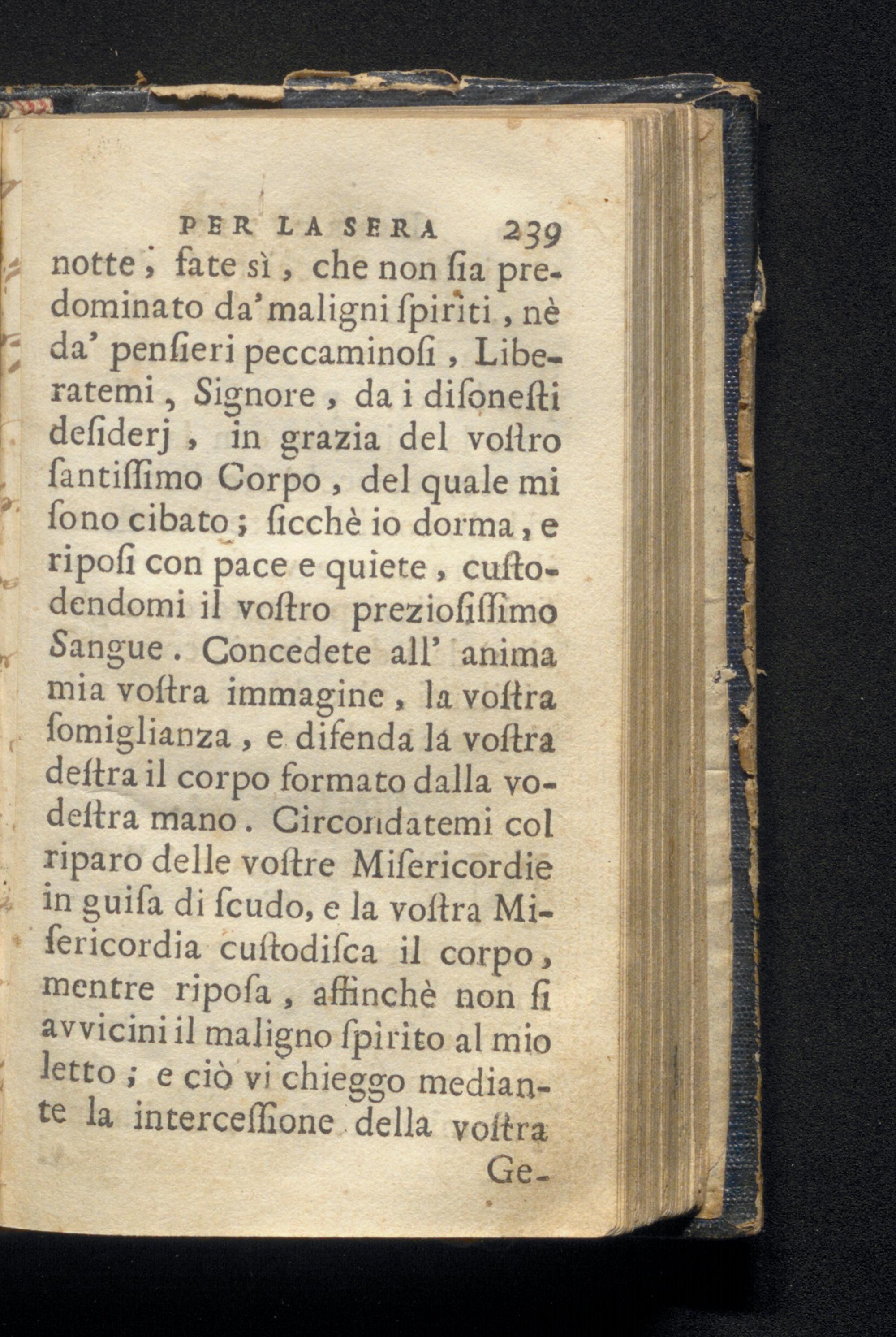 PER LA SERA 239

notte; fate sì, che non ſia predominato da' maligni ſpiriti, nè da' penſieri peccaminoſi, Liberatemi, Signore, da i diſoneſti deſiderj, in grazia del voſtro ſantiſſimo Corpo, del quale mi ſono cibato; ſicchè io dorma, e riposi con pace e quiete, cuſtodendomi il voſtro prezioſiſſimo Sangue. Concedete all' anima mia voſtra immagine, la voſtra ſomiglianza, e difenda la voſtra deſtra il corpo formato dalla vodeſtra mano. Circondatemi col riparo delle voſtre Miſericordie in guiſa di ſcudo, e la voſtra Miſericordia cuſtodiſca il corpo, mentre ripoſa, affinchè non ſi avvicini il maligno ſpirito al mio letto; e ciò vi chieggo mediante la interceſſione della voſtra Ge-